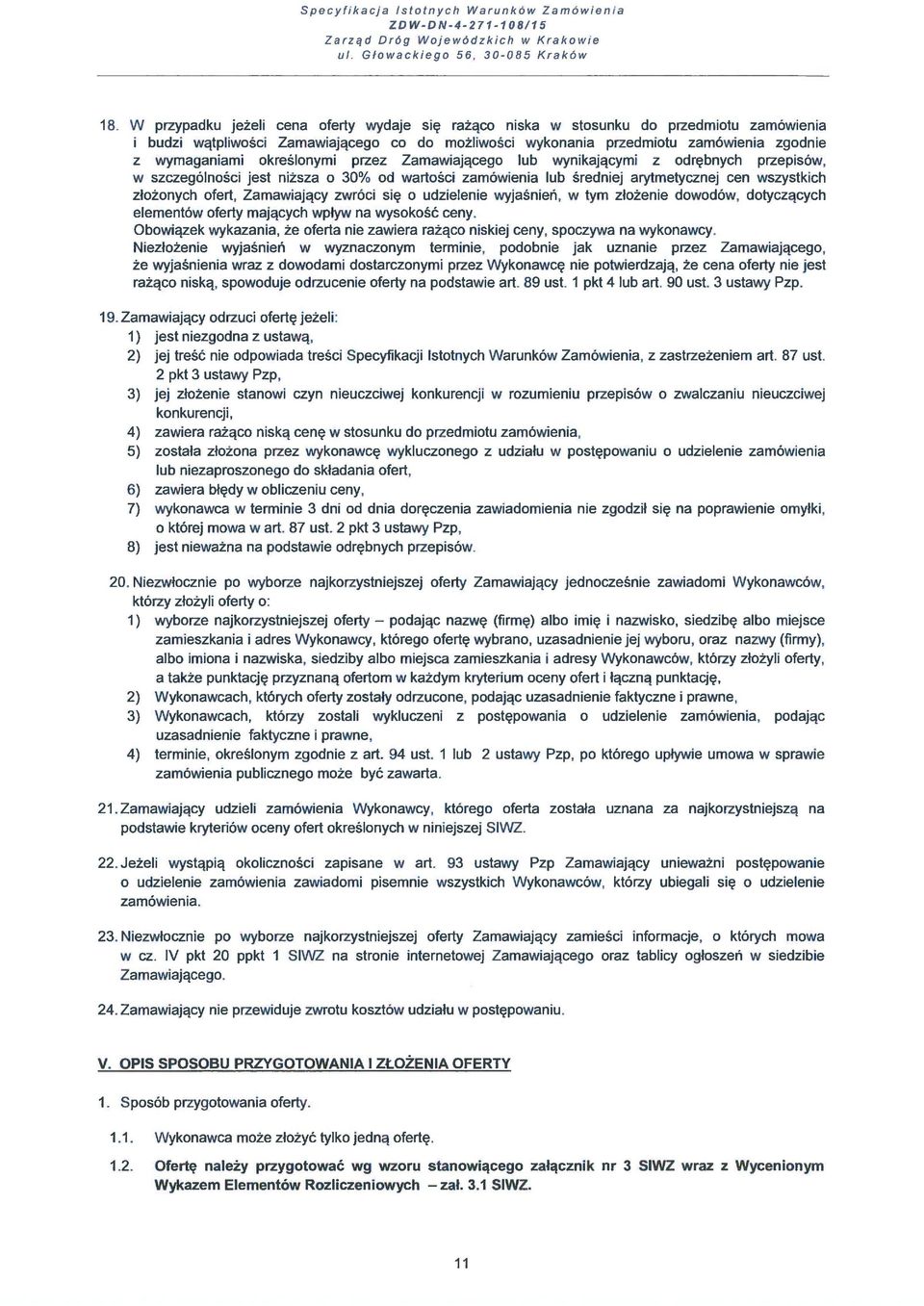 Specyfikacja Istotnych Warunków Zamówienia
ZDW-DN-4-271-108/15
Zarząd Dróg Wojewódzkich w Krakowie
ul. Głowackiego 56, 30-085 Kraków

18. W przypadku jeżeli cena oferty wydaje się rażąco niska w stosunku do przedmiotu zamówienia i budzi wątpliwości Zamawiającego co do możliwości wykonania przedmiotu zamówienia zgodnie z wymaganiami określonymi przez Zamawiającego lub wynikającymi z odrębnych przepisów, w szczególności jest niższa o 30% od wartości zamówienia lub średniej arytmetycznej cen wszystkich złożonych ofert, Zamawiający zwróci się o udzielenie wyjaśnień, w tym złożenie dowodów, dotyczących elementów oferty mających wpływ na wysokość ceny.
Obowiązek wykazania, że oferta nie zawiera rażąco niskiej ceny, spoczywa na wykonawcy.
Niezłożenie wyjaśnień w wyznaczonym terminie, podobnie jak uznanie przez Zamawiającego, że wyjaśnienia wraz z dowodami dostarczonymi przez Wykonawcę nie potwierdzają, że cena oferty nie jest rażąco niską, spowoduje odrzucenie oferty na podstawie art. 89 ust. 1 pkt 4 lub art. 90 ust. 3 ustawy Pzp.

19. Zamawiający odrzuci ofertę jeżeli:
1) jest niezgodna z ustawą,
2) jej treść nie odpowiada treści Specyfikacji Istotnych Warunków Zamówienia, z zastrzeżeniem art. 87 ust. 2 pkt 3 ustawy Pzp,
3) jej złożenie stanowi czyn nieuczciwej konkurencji w rozumieniu przepisów o zwalczaniu nieuczciwej konkurencji,
4) zawiera rażąco niską cenę w stosunku do przedmiotu zamówienia,
5) została złożona przez wykonawcę wykluczonego z udziału w postępowaniu o udzielenie zamówienia lub niezaproszonego do składania ofert,
6) zawiera błędy w obliczeniu ceny,
7) wykonawca w terminie 3 dni od dnia doręczenia zawiadomienia nie zgodził się na poprawienie omyłki, o której mowa w art. 87 ust. 2 pkt 3 ustawy Pzp,
8) jest nieważna na podstawie odrębnych przepisów.

20. Niezwłocznie po wyborze najkorzystniejszej oferty Zamawiający jednocześnie zawiadomi Wykonawców, którzy złożyli oferty o:
1) wyborze najkorzystniejszej oferty – podając nazwę (firmę) albo imię i nazwisko, siedzibę albo miejsce zamieszkania i adres Wykonawcy, którego ofertę wybrano, uzasadnienie jej wyboru, oraz nazwy (firmy), albo imiona i nazwiska, siedziby albo miejsca zamieszkania i adresy Wykonawców, którzy złożyli oferty, a także punktację przyznaną ofertom w każdym kryterium oceny ofert i łączną punktację,
2) Wykonawcach, których oferty zostały odrzucone, podając uzasadnienie faktyczne i prawne,
3) Wykonawcach, którzy zostali wykluczeni z postępowania o udzielenie zamówienia, podając uzasadnienie faktyczne i prawne,
4) terminie, określonym zgodnie z art. 94 ust. 1 lub 2 ustawy Pzp, po którego upływie umowa w sprawie zamówienia publicznego może być zawarta.

21. Zamawiający udzieli zamówienia Wykonawcy, którego oferta została uznana za najkorzystniejszą na podstawie kryteriów oceny ofert określonych w niniejszej SIWZ.

22. Jeżeli wystąpią okoliczności zapisane w art. 93 ustawy Pzp Zamawiający unieważni postępowanie o udzielenie zamówienia zawiadomi pisemnie wszystkich Wykonawców, którzy ubiegali się o udzielenie zamówienia.

23. Niezwłocznie po wyborze najkorzystniejszej oferty Zamawiający zamieści informacje, o których mowa w cz. IV pkt 20 ppkt 1 SIWZ na stronie internetowej Zamawiającego oraz tablicy ogłoszeń w siedzibie Zamawiającego.

24. Zamawiający nie przewiduje zwrotu kosztów udziału w postępowaniu.

V. OPIS SPOSOBU PRZYGOTOWANIA I ZŁOŻENIA OFERTY

1. Sposób przygotowania oferty.

1.1. Wykonawca może złożyć tylko jedną ofertę.

1.2. Ofertę należy przygotować wg wzoru stanowiącego załącznik nr 3 SIWZ wraz z Wycenionym Wykazem Elementów Rozliczeniowych – zał. 3.1 SIWZ.

11